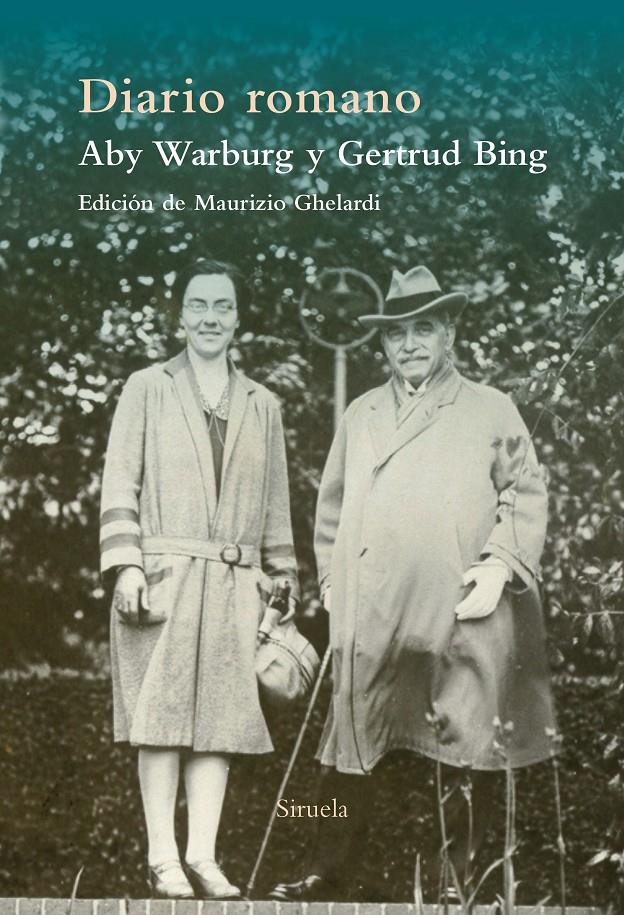 Diario romano
Aby Warburg y Gertrud Bing
Edición de Maurizio Ghelardi

Siruela